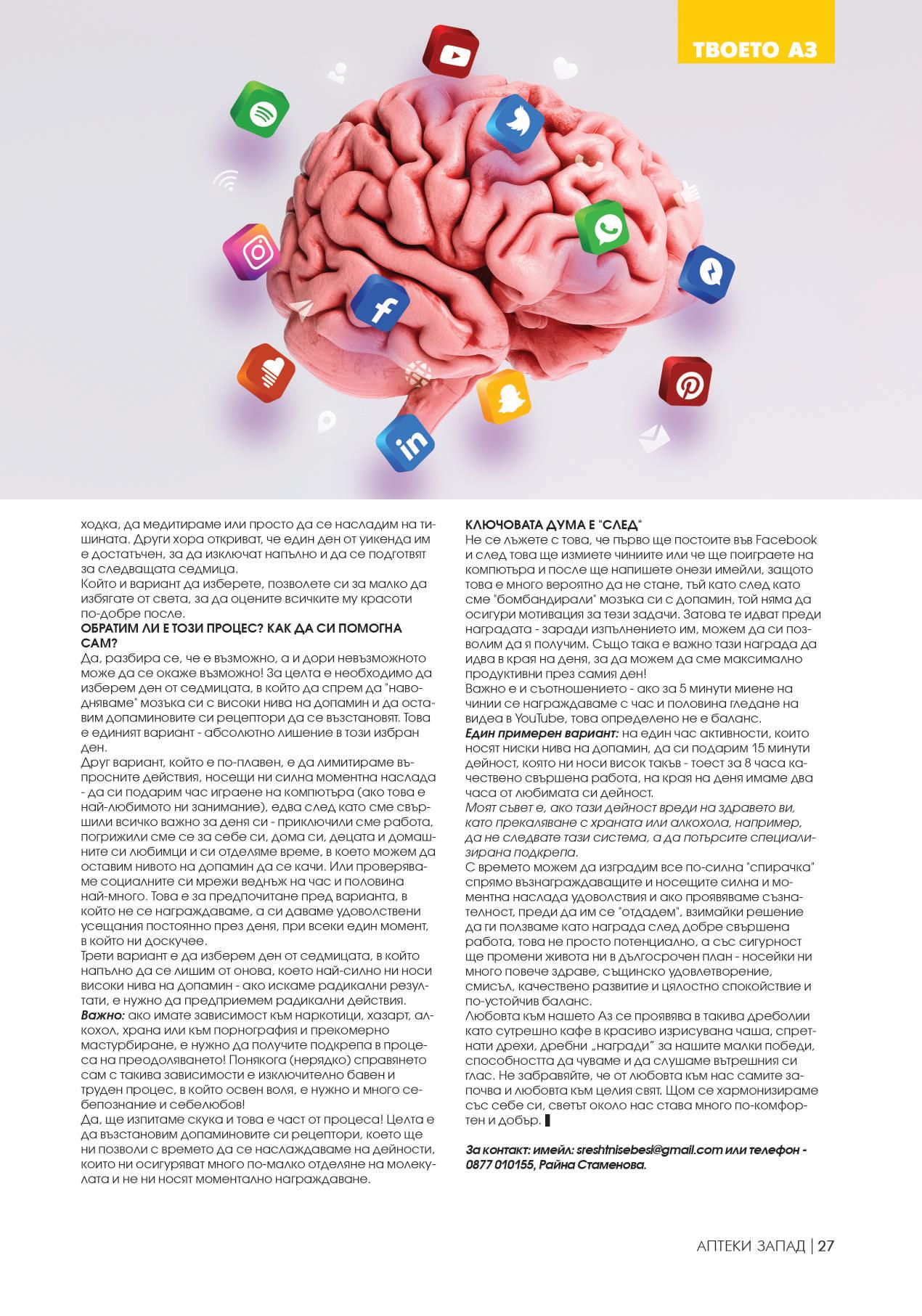 ТВОЕТО АЗ

ходка, да медитираме или просто да се насладим на тишината. Други хора откриват, че един ден от уикенда им е достатъчен, за да изключат напълно и да се подготвят за следващата седмица.
Който и вариант да изберете, позволете си за малко да избягате от света, за да оцените всичките му красоти по-добре после.
ОБРАТИМ ЛИ Е ТОЗИ ПРОЦЕС? КАК ДА СИ ПОМОГНА САМ?
Да, разбира се, че е възможно, а и дори невъзможното може да се окаже възможно! За целта е необходимо да изберем ден от седмицата, в който да спрем да "наводняваме" мозъка си с високи нива на допамин и да оставим допаминовите си рецептори да се възстановят. Това е единият вариант - абсолютно лишение в този избран ден.
Друг вариант, който е по-плавен, е да лимитираме въпросните действия, носещи ни силна моментна наслада - да си подарим час играене на компютъра (ако това е най-любимото ни занимание), едва след като сме свършили всичко важно за деня си - приключили сме работа, погрижили сме се за себе си, дома си, децата и домашните си любимци и си отделяме време, в което можем да оставим нивото на допамин да се качи. Или проверяваме социалните си мрежи веднъж на час и половина най-много. Това е за предпочитане пред варианта, в който не се награждаваме, а си даваме удоволствени усещания постоянно през деня, при всеки един момент, в който ни доскучее.
Трети вариант е да изберем ден от седмицата, в който напълно да се лишим от онова, което най-силно ни носи високи нива на допамин - ако искаме радикални резултати, е нужно да предприемем радикални действия.
Важно: ако имате зависимост към наркотици, хазарт, алкохол, храна или към порнография и прекомерно мастурбиране, е нужно да получите подкрепа в процеса на преодоляването! Понякога (нерядко) справянето сам с такива зависимости е изключително бавен и труден процес, в който освен воля, е нужно и много себепознание и себелюбов!
Да, ще изпитаме скука и това е част от процеса! Целта е да възстановим допаминовите си рецептори, което ще ни позволи с времето да се наслаждаваме на дейности, които ни осигуряват много по-малко отделяне на молекулата и не ни носят моментално награждаване.

КЛЮЧОВАТА ДУМА Е "СЛЕД"
Не се лъжете с това, че първо ще постоите във Facebook и след това ще измиете чиниите или че ще поиграете на компютъра и после ще напишете онези имейли, защото това е много вероятно да не стане, тъй като след като сме "бомбандирали" мозъка си с допамин, той няма да осигури мотивация за тези задачи. Затова те идват преди наградата - заради изпълнението им, можем да си позволим да я получим. Също така е важно тази награда да идва в края на деня, за да можем да сме максимално продуктивни през самия ден!
Важно е и съотношението - ако за 5 минути миене на чинии се награждаваме с час и половина гледане на видеа в YouTube, това определено не е баланс.
Един примерен вариант: на един час активности, които носят ниски нива на допамин, да си подарим 15 минути дейност, която ни носи висок такъв - тоест за 8 часа качествено свършена работа, на края на деня имаме два часа от любимата си дейност.
Моят съвет е, ако тази дейност вреди на здравето ви, като прекаляване с храната или алкохола, например, да не следвате тази система, а да потърсите специализирана подкрепа.
С времето можем да изградим все по-силна "спирачка" спрямо възнаграждаващите и носещите силна и моментна наслада удоволствия и ако проявяваме съзнателност, преди да им се "отдадем", взимайки решение да ги ползваме като награда след добре свършена работа, това не просто потенциално, а със сигурност ще промени живота ни в дългосрочен план - носейки ни много повече здраве, същинско удовлетворение, смисъл, качествено развитие и цялостно спокойствие и по-устойчив баланс.
Любовта към нашето Аз се проявява в такива дреболии като сутрешно кафе в красиво изрисувана чаша, спретнати дрехи, дребни „награди" за нашите малки победи, способността да чуваме и да слушаме вътрешния си глас. Не забравяйте, че от любовта към нас самите започва и любовта към целия свят. Щом се хармонизираме със себе си, светът около нас става много по-комфортен и добър.

За контакт: имейл: sreshtnisebesi@gmail.com или телефон - 0877 010155, Райна Стаменова.

АПТЕКИ ЗАПАД | 27